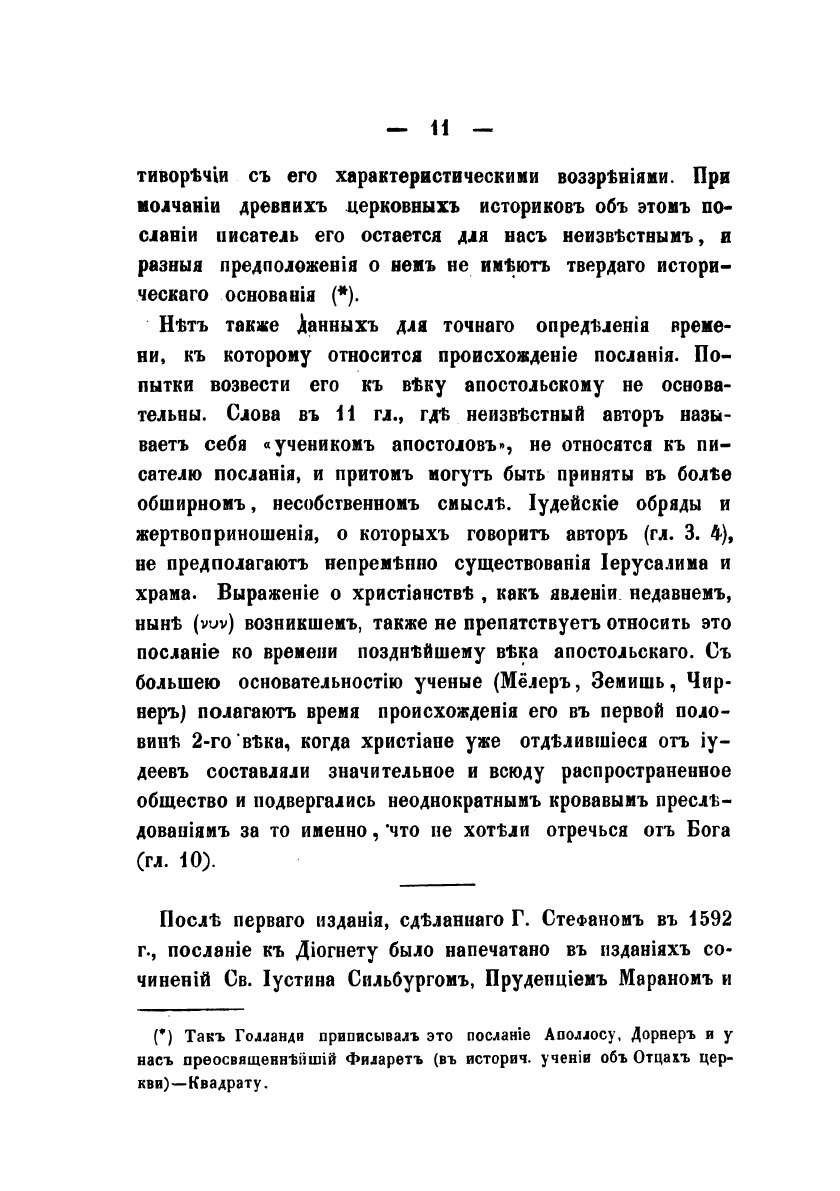 — 11 —

тиворѣчіи съ его характеристическими воззрѣніями. При молчаніи древнихъ церковныхъ историковъ объ этомъ посланіи писатель его остается для насъ неизвѣстнымъ, и разныя предположенія о немъ не имѣютъ твердаго историческаго основанія (*).

Нѣтъ также данныхъ для точнаго опредѣленія времени, къ которому относится происхожденіе посланія. Попытки возвести его къ вѣку апостольскому не основательны. Слова въ 11 гл., гдѣ неизвѣстный авторъ называетъ себя «ученикомъ апостоловъ», не относятся къ писателю посланія, и притомъ могутъ быть приняты въ болѣе обширномъ, несобственномъ смыслѣ. Іудейскіе обряды и жертвоприношенія, о которыхъ говоритъ авторъ (гл. 3. 4), не предполагаютъ непремѣнно существованія Іерусалима и храма. Выраженіе о христіанствѣ, какъ явленіи недавнемъ, нынѣ (νυν) возникшемъ, также не препятствуетъ относить это посланіе ко времени позднѣйшему вѣка апостольскаго. Съ большею основательностію ученые (Мёлеръ, Земишь, Чирнеръ) полагаютъ время происхожденія его въ первой половинѣ 2-го вѣка, когда христіане уже отдѣлившіеся отъ іудеевъ составляли значительное и всюду распространенное общество и подвергались неоднократнымъ кровавымъ преслѣдованіямъ за то именно, что не хотѣли отречься отъ Бога (гл. 10).

Послѣ перваго изданія, сдѣланнаго Г. Стефаномъ въ 1592 г., посланіе къ Діогнету было напечатано въ изданіяхъ сочиненій Св. Іустина Сильбургомъ, Пруденціемъ Мараномъ и

(*) Такъ Голланди приписывалъ это посланіе Аполлосу, Дорнеръ и у насъ преосвященнѣйшій Филаретъ (въ историч. ученіи объ Отцахъ церкви)—Квадрату.